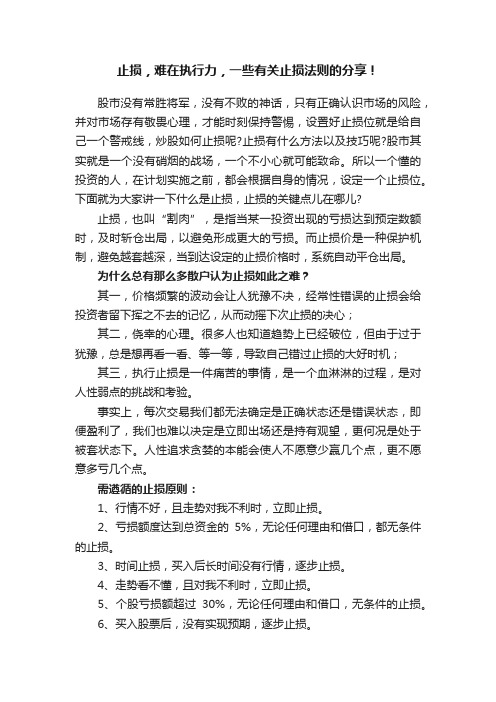 止损，难在执行力，一些有关止损法则的分享！

股市没有常胜将军，没有不败的神话，只有正确认识市场的风险，并对市场存有敬畏心理，才能时刻保持警惕，设置好止损位就是给自己一个警戒线，炒股如何止损呢?止损有什么方法以及技巧呢?股市其实就是一个没有硝烟的战场，一个不小心就可能致命。所以一个懂的投资的人，在计划实施之前，都会根据自身的情况，设定一个止损位。下面就为大家讲一下什么是止损，止损的关键点儿在哪儿?

止损，也叫“割肉”，是指当某一投资出现的亏损达到预定数额时，及时斩仓出局，以避免形成更大的亏损。而止损价是一种保护机制，避免越套越深，当到达设定的止损价格时，系统自动平仓出局。

为什么总有那么多散户认为止损如此之难？

其一，价格频繁的波动会让人犹豫不决，经常性错误的止损会给投资者留下挥之不去的记忆，从而动摇下次止损的决心；

其二，侥幸的心理。很多人也知道趋势上已经破位，但由于过于犹豫，总是想再看一看、等一等，导致自己错过止损的大好时机；

其三，执行止损是一件痛苦的事情，是一个血淋淋的过程，是对人性弱点的挑战和考验。

事实上，每次交易我们都无法确定是正确状态还是错误状态，即便盈利了，我们也难以决定是立即出场还是持有观望，更何况是处于被套状态下。人性追求贪婪的本能会使人不愿意少赢几个点，更不愿意多亏几个点。

需遵循的止损原则：

1、行情不好，且走势对我不利时，立即止损。

2、亏损额度达到总资金的 5%，无论任何理由和借口，都无条件的止损。

3、时间止损，买入后长时间没有行情，逐步止损。

4、走势看不懂，且对我不利时，立即止损。

5、个股亏损额超过 30%，无论任何理由和借口，无条件的止损。

6、买入股票后，没有实现预期，逐步止损。